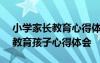 小学家长教育心得体
教育孩子心得体会